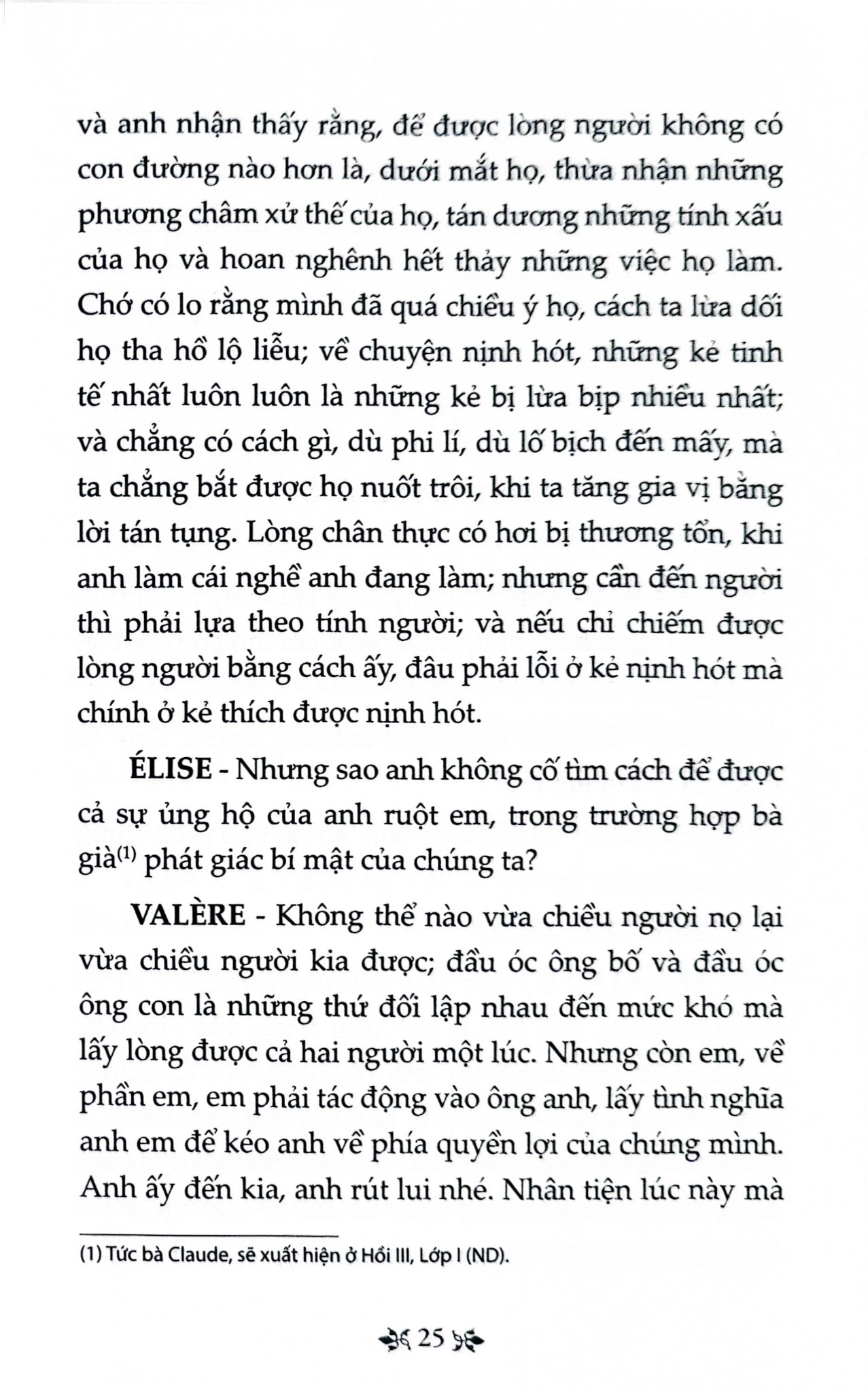 và anh nhận thấy rằng, để được lòng người không có con đường nào hơn là, dưới mắt họ, thừa nhận những phương châm xử thế của họ, tán dương những tính xấu của họ và hoan nghênh hết thảy những việc họ làm. Chớ có lo rằng mình đã quá chiều ý họ, cách ta lừa dối họ tha hồ lộ liễu; về chuyện nịnh hót, những kẻ tinh tế nhất luôn luôn là những kẻ bị lừa bịp nhiều nhất; và chẳng có cách gì, dù phi lí, dù lố bịch đến mấy, mà ta chẳng bắt được họ nuốt trôi, khi ta tăng gia vị bằng lời tán tụng. Lòng chân thực có hơi bị thương tổn, khi anh làm cái nghề anh đang làm; nhưng cần đến người thì phải lựa theo tính người; và nếu chỉ chiếm được lòng người bằng cách ấy, đâu phải lỗi ở kẻ nịnh hót mà chính ở kẻ thích được nịnh hót.

ÉLISE - Nhưng sao anh không cố tìm cách để được cả sự ủng hộ của anh ruột em, trong trường hợp bà già$^{(1)}$ phát giác bí mật của chúng ta?

VALÈRE - Không thể nào vừa chiều người nọ lại vừa chiều người kia được; đầu óc ông bố và đầu óc ông con là những thứ đối lập nhau đến mức khó mà lấy lòng được cả hai người một lúc. Nhưng còn em, về phần em, em phải tác động vào ông anh, lấy tình nghĩa anh em để kéo anh về phía quyền lợi của chúng mình. Anh ấy đến kia, anh rút lui nhé. Nhân tiện lúc này mà

(1) Tức bà Claude, sẽ xuất hiện ở Hồi III, Lớp I (ND).

25